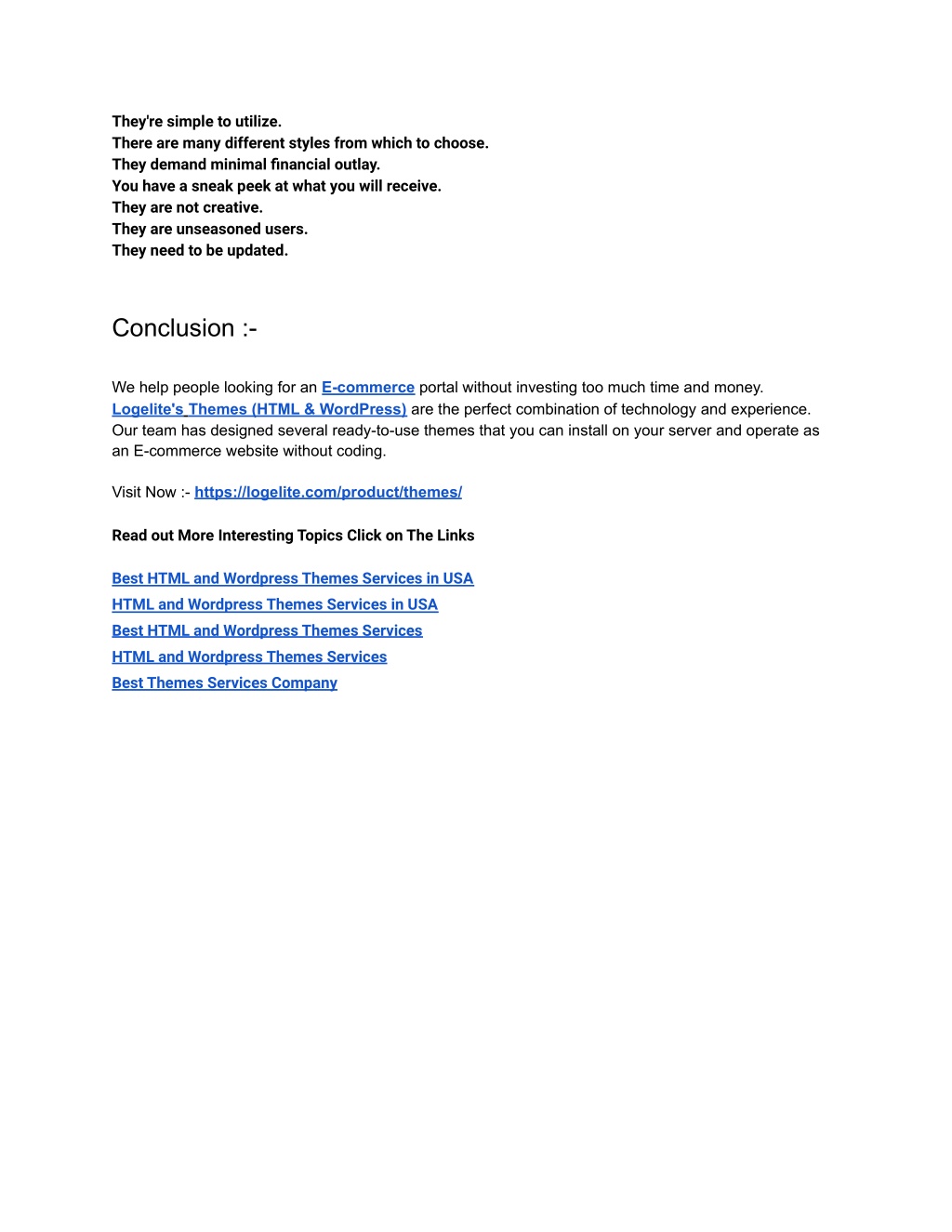 They're simple to utilize.
There are many different styles from which to choose.
They demand minimal financial outlay.
You have a sneak peek at what you will receive.
They are not creative.
They are unseasoned users.
They need to be updated.

Conclusion :-

We help people looking for an E-commerce portal without investing too much time and money. Logelite's Themes (HTML & WordPress) are the perfect combination of technology and experience. Our team has designed several ready-to-use themes that you can install on your server and operate as an E-commerce website without coding.

Visit Now :- https://logelite.com/product/themes/

Read out More Interesting Topics Click on The Links

Best HTML and Wordpress Themes Services in USA
HTML and Wordpress Themes Services in USA
Best HTML and Wordpress Themes Services
HTML and Wordpress Themes Services
Best Themes Services Company